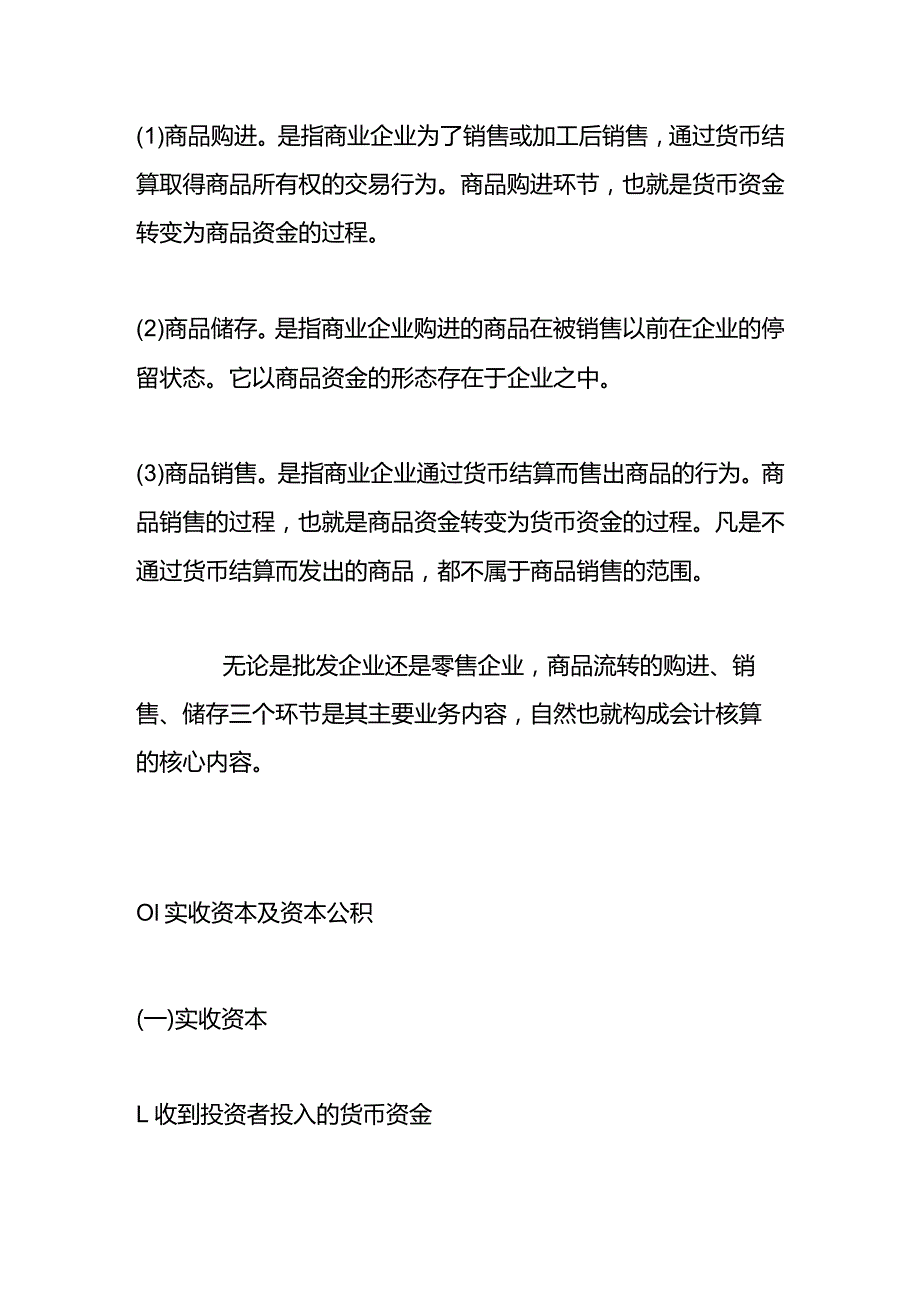 (1)商品购进。是指商业企业为了销售或加工后销售，通过货币结算取得商品所有权的交易行为。商品购进环节，也就是货币资金转变为商品资金的过程。

(2)商品储存。是指商业企业购进的商品在被销售以前在企业的停留状态。它以商品资金的形态存在于企业之中。

(3)商品销售。是指商业企业通过货币结算而售出商品的行为。商品销售的过程，也就是商品资金转变为货币资金的过程。凡是不通过货币结算而发出的商品，都不属于商品销售的范围。

无论是批发企业还是零售企业，商品流转的购进、销售、储存三个环节是其主要业务内容，自然也就构成会计核算的核心内容。

OI 实收资本及资本公积

(一)实收资本

L 收到投资者投入的货币资金